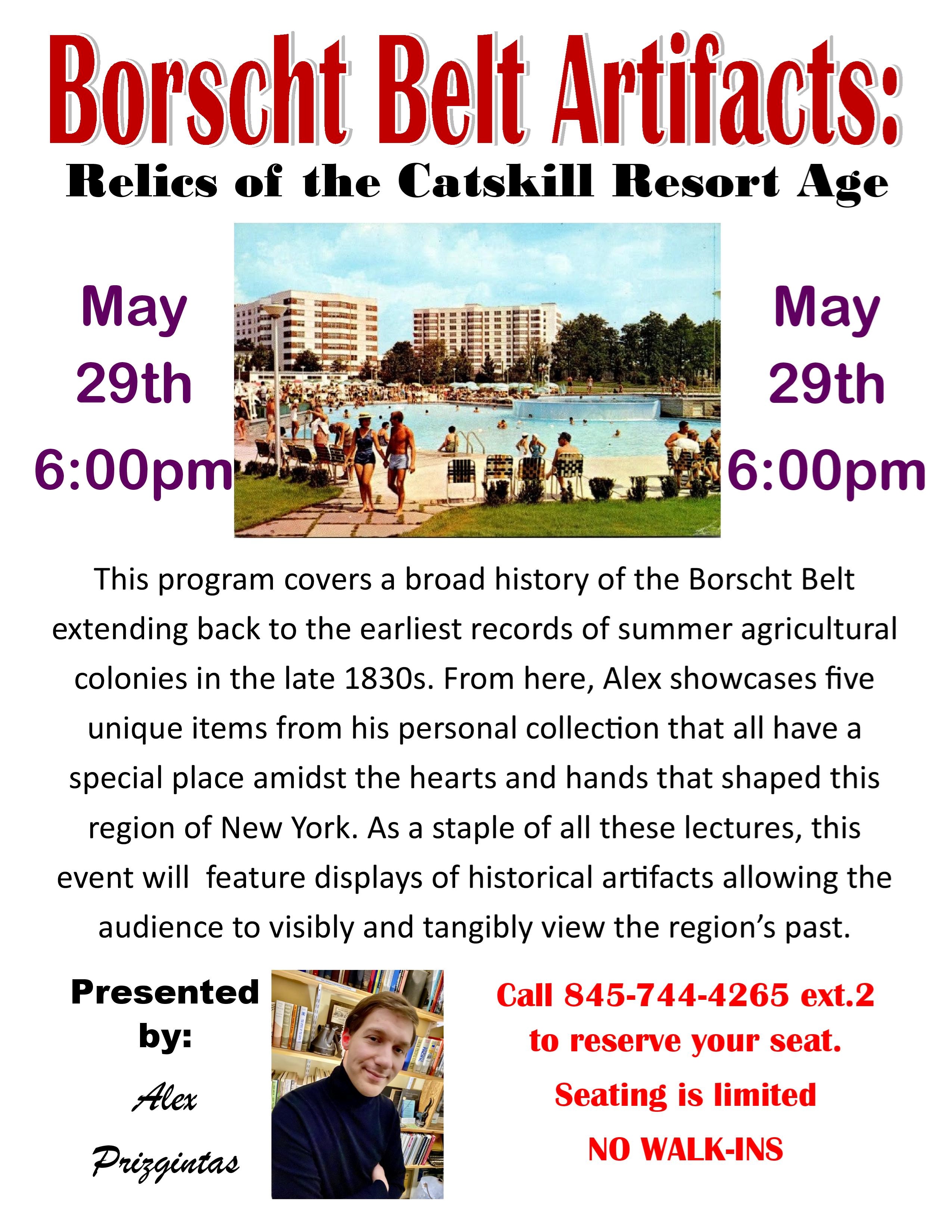 Borscht Belt Artifacts:

Relics of the Catskill Resort Age

May
29th
6:00pm

May
29th
6:00pm

This program covers a broad history of the Borscht Belt extending back to the earliest records of summer agricultural colonies in the late 1830s. From here, Alex showcases five unique items from his personal collection that all have a special place amidst the hearts and hands that shaped this region of New York. As a staple of all these lectures, this event will  feature displays of historical artifacts allowing the audience to visibly and tangibly view the region's past.

Presented
by:
Alex
Prizgintas

Call 845-744-4265 ext.2
to reserve your seat.
Seating is limited
NO WALK-INS